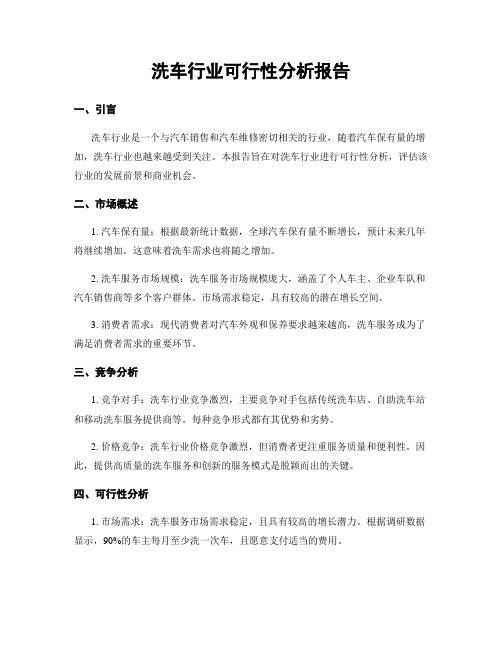 洗车行业可行性分析报告

一、引言

洗车行业是一个与汽车销售和汽车维修密切相关的行业，随着汽车保有量的增加，洗车行业也越来越受到关注。本报告旨在对洗车行业进行可行性分析，评估该行业的发展前景和商业机会。

二、市场概述

1. 汽车保有量：根据最新统计数据，全球汽车保有量不断增长，预计未来几年将继续增加。这意味着洗车需求也将随之增加。

2. 洗车服务市场规模：洗车服务市场规模庞大，涵盖了个人车主、企业车队和汽车销售商等多个客户群体。市场需求稳定，具有较高的潜在增长空间。

3. 消费者需求：现代消费者对汽车外观和保养要求越来越高，洗车服务成为了满足消费者需求的重要环节。

三、竞争分析

1. 竞争对手：洗车行业竞争激烈，主要竞争对手包括传统洗车店、自助洗车站和移动洗车服务提供商等。每种竞争形式都有其优势和劣势。

2. 价格竞争：洗车行业价格竞争激烈，但消费者更注重服务质量和便利性。因此，提供高质量的洗车服务和创新的服务模式是脱颖而出的关键。

四、可行性分析

1. 市场需求：洗车服务市场需求稳定，且具有较高的增长潜力。根据调研数据显示，90%的车主每月至少洗一次车，且愿意支付适当的费用。